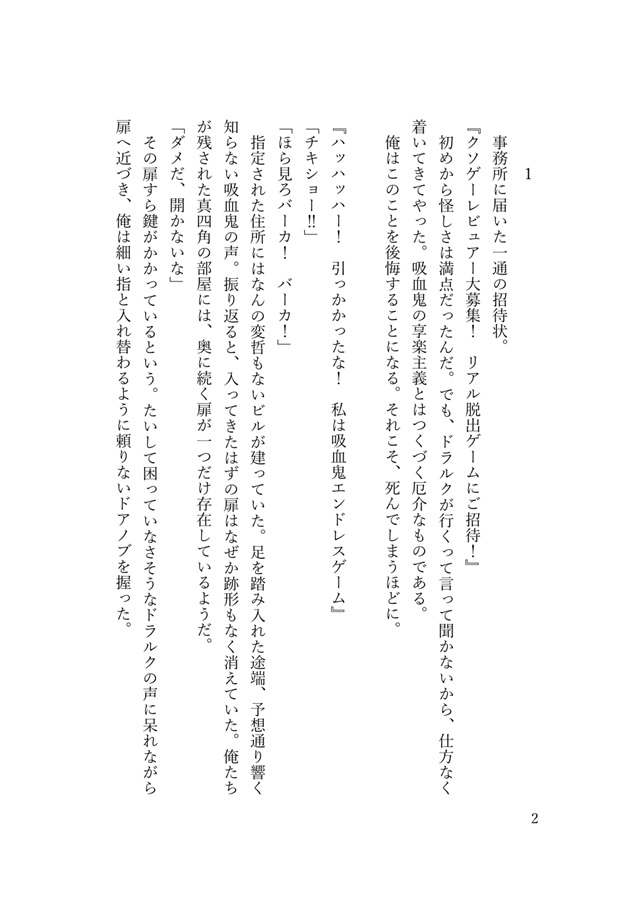 1

事務所に届いた一通の招待状。
『クソゲーレビュアー大募集！　リアル脱出ゲームにご招待！』
初めから怪しさは満点だったんだ。でも、ドラルクが行くって言って聞かないから、仕方なく着いてきてやった。吸血鬼の享楽主義とはつくづく厄介なものである。
俺はこのことを後悔することになる。それこそ、死んでしまうほどに。

『ハッハッハー！　引っかかったな！　私は吸血鬼エンドレスゲーム』
「チキショー!!」
「ほら見ろバーカ！　バーカ！」
指定された住所にはなんの変哲もないビルが建っていた。足を踏み入れた途端、予想通り響く知らない吸血鬼の声。振り返ると、入ってきたはずの扉はなぜか跡形もなく消えていた。俺たちが残された真四角の部屋には、奥に続く扉が一つだけ存在しているようだ。
「ダメだ、開かないな」
その扉すら鍵がかかっているという。たいして困っていなさそうなドラルクの声に呆れながら扉へ近づき、俺は細い指と入れ替わるように頼りないドアノブを握った。

2